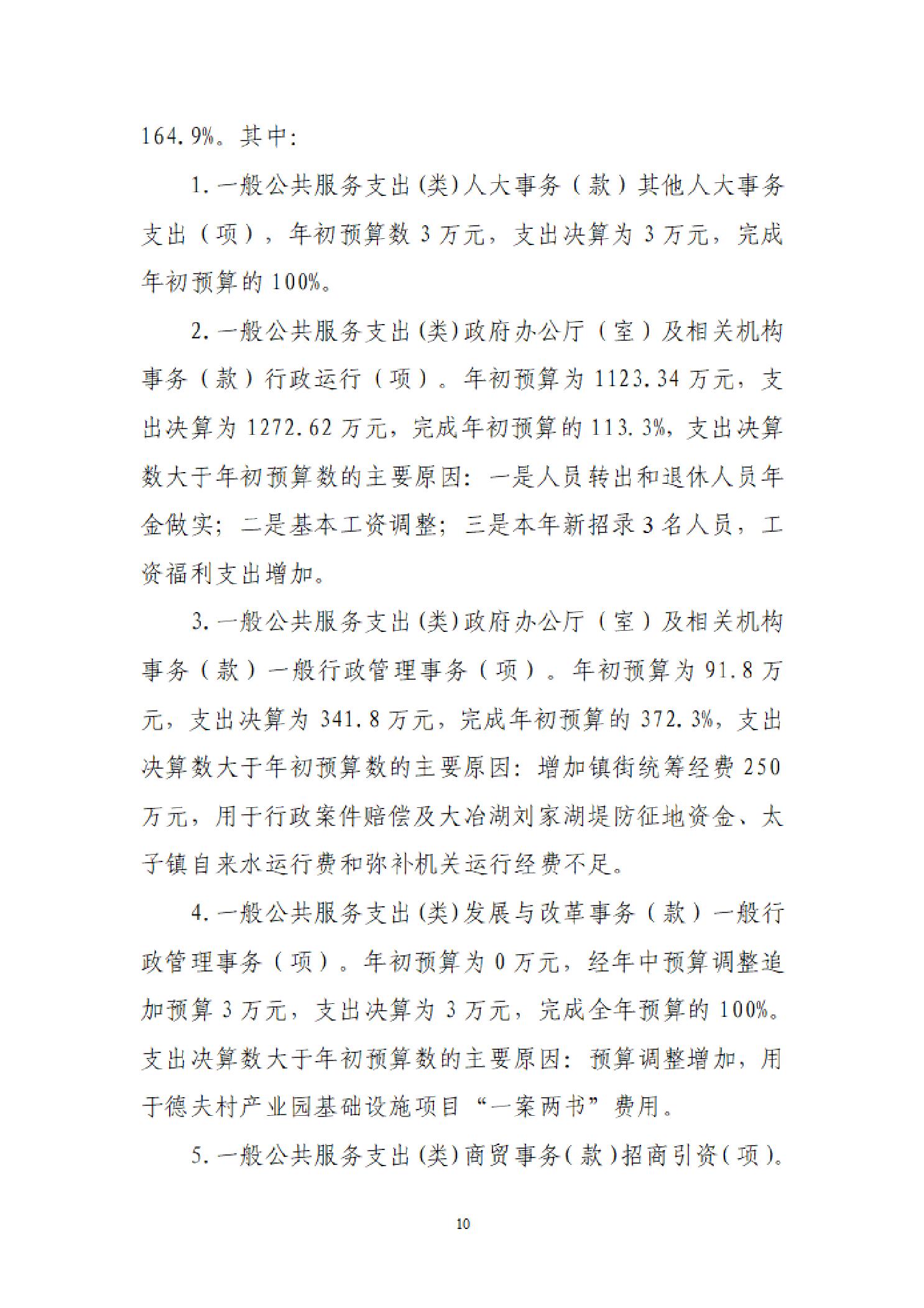 164.9%。其中:

1.一般公共服务支出(类)人大事务(款)其他人大事务支出(项),年初预算数3万元,支出决算为3万元,完成年初预算的100%。

2.一般公共服务支出(类)政府办公厅(室)及相关机构事务(款)行政运行(项)。年初预算为1123.34万元,支出决算为1272.62万元,完成年初预算的113.3%,支出决算数大于年初预算数的主要原因:一是人员转出和退休人员年金做实;二是基本工资调整;三是本年新招录3名人员,工资福利支出增加。

3.一般公共服务支出(类)政府办公厅(室)及相关机构事务(款)一般行政管理事务(项)。年初预算为91.8万元,支出决算为341.8万元,完成年初预算的372.3%,支出决算数大于年初预算数的主要原因:增加镇街统筹经费250万元,用于行政案件赔偿及大冶湖刘家湖堤防征地资金、太子镇自来水运行费和弥补机关运行经费不足。

4.一般公共服务支出(类)发展与改革事务(款)一般行政管理事务(项)。年初预算为0万元,经年中预算调整追加预算3万元,支出决算为3万元,完成全年预算的100%。支出决算数大于年初预算数的主要原因:预算调整增加,用于德夫村产业园基础设施项目“一案两书”费用。

5.一般公共服务支出(类)商贸事务(款)招商引资(项)。

10